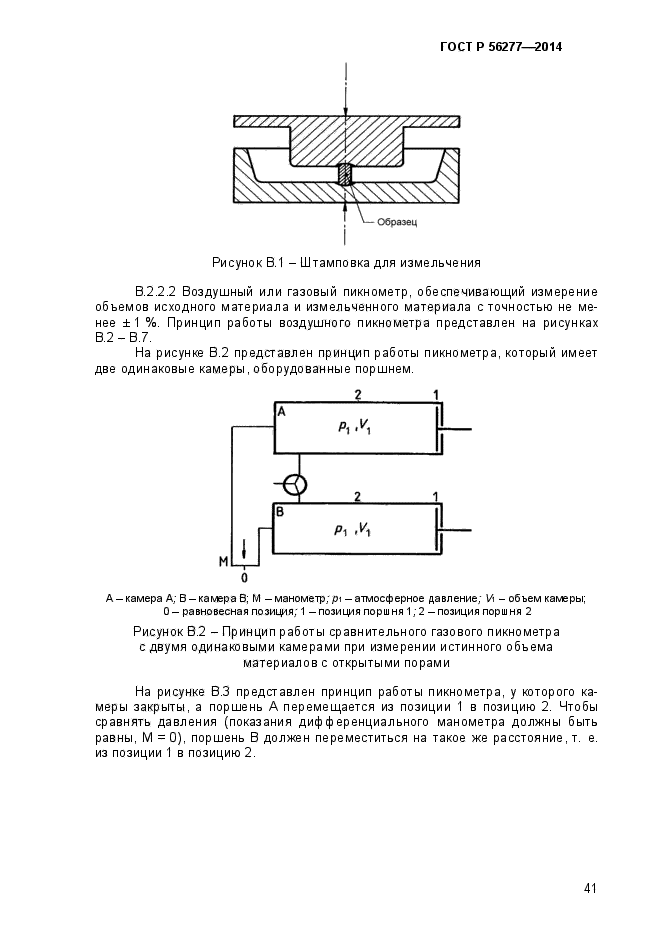 ГОСТ Р 56277—2014

Образец

Рисунок В.1 – Штамповка для измельчения

В.2.2.2 Воздушный или газовый пикнометр, обеспечивающий измерение объемов исходного материала и измельченного материала с точностью не менее ± 1 %. Принцип работы воздушного пикнометра представлен на рисунках В.2 – В.7.

На рисунке В.2 представлен принцип работы пикнометра, который имеет две одинаковые камеры, оборудованные поршнем.

2 1
A
$p_1, V_1$
2 1
B
$p_1, V_1$
M
0

А – камера А; В – камера В; М – манометр; $p_1$ – атмосферное давление; $V_1$ – объем камеры; 0 – равновесная позиция; 1 – позиция поршня 1; 2 – позиция поршня 2

Рисунок В.2 – Принцип работы сравнительного газового пикнометра с двумя одинаковыми камерами при измерении истинного объема материалов с открытыми порами

На рисунке В.3 представлен принцип работы пикнометра, у которого камеры закрыты, а поршень А перемещается из позиции 1 в позицию 2. Чтобы сравнять давления (показания дифференциального манометра должны быть равны, М = 0), поршень В должен переместиться на такое же расстояние, т. е. из позиции 1 в позицию 2.

41